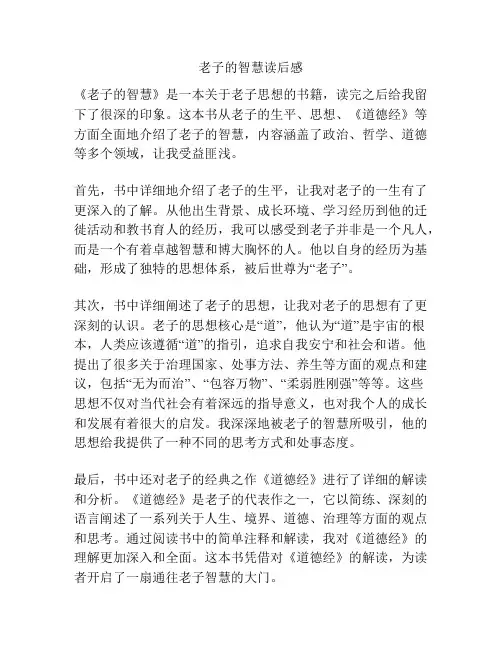 老子的智慧读后感

《老子的智慧》是一本关于老子思想的书籍，读完之后给我留下了很深的印象。这本书从老子的生平、思想、《道德经》等方面全面地介绍了老子的智慧，内容涵盖了政治、哲学、道德等多个领域，让我受益匪浅。

首先，书中详细地介绍了老子的生平，让我对老子的一生有了更深入的了解。从他出生背景、成长环境、学习经历到他的迁徙活动和教书育人的经历，我可以感受到老子并非是一个凡人，而是一个有着卓越智慧和博大胸怀的人。他以自身的经历为基础，形成了独特的思想体系，被后世尊为“老子”。

其次，书中详细阐述了老子的思想，让我对老子的思想有了更深刻的认识。老子的思想核心是“道”，他认为“道”是宇宙的根本，人类应该遵循“道”的指引，追求自我安宁和社会和谐。他提出了很多关于治理国家、处事方法、养生等方面的观点和建议，包括“无为而治”、“包容万物”、“柔弱胜刚强”等等。这些思想不仅对当代社会有着深远的指导意义，也对我个人的成长和发展有着很大的启发。我深深地被老子的智慧所吸引，他的思想给我提供了一种不同的思考方式和处事态度。

最后，书中还对老子的经典之作《道德经》进行了详细的解读和分析。《道德经》是老子的代表作之一，它以简练、深刻的语言阐述了一系列关于人生、境界、道德、治理等方面的观点和思考。通过阅读书中的简单注释和解读，我对《道德经》的理解更加深入和全面。这本书凭借对《道德经》的解读，为读者开启了一扇通往老子智慧的大门。